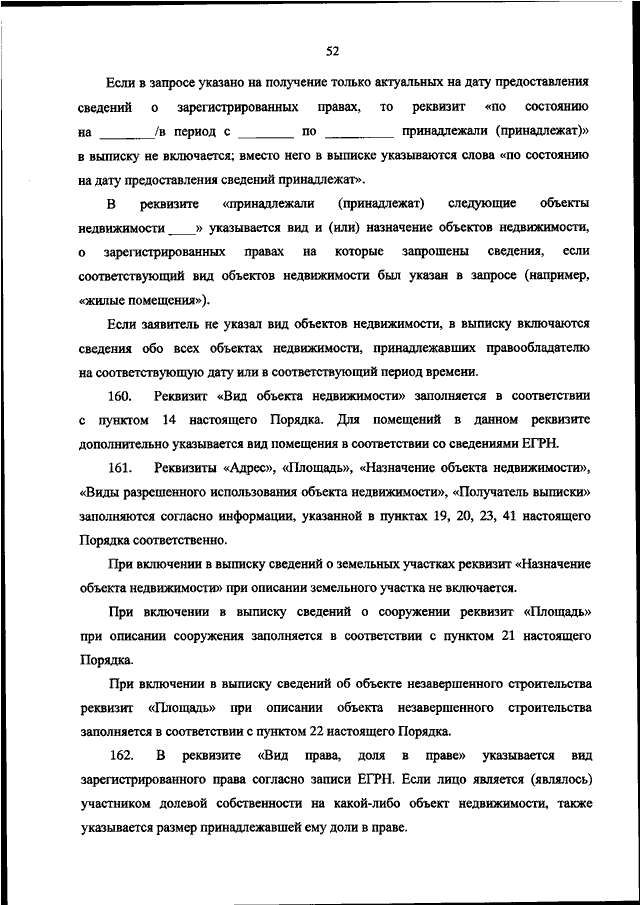 52

Если в запросе указано на получение только актуальных на дату предоставления сведений о зарегистрированных правах, то реквизит «по состоянию на ________/в период с ________ по __________ принадлежали (принадлежат)» в выписку не включается; вместо него в выписке указываются слова «по состоянию на дату предоставления сведений принадлежат».

В реквизите «принадлежали (принадлежат) следующие объекты недвижимости ____» указывается вид и (или) назначение объектов недвижимости, о зарегистрированных правах на которые запрошены сведения, если соответствующий вид объектов недвижимости был указан в запросе (например, «жилые помещения»).

Если заявитель не указал вид объектов недвижимости, в выписку включаются сведения обо всех объектах недвижимости, принадлежавших правообладателю на соответствующую дату или в соответствующий период времени.

160. Реквизит «Вид объекта недвижимости» заполняется в соответствии с пунктом 14 настоящего Порядка. Для помещений в данном реквизите дополнительно указывается вид помещения в соответствии со сведениями ЕГРН.

161. Реквизиты «Адрес», «Площадь», «Назначение объекта недвижимости», «Виды разрешенного использования объекта недвижимости», «Получатель выписки» заполняются согласно информации, указанной в пунктах 19, 20, 23, 41 настоящего Порядка соответственно.

При включении в выписку сведений о земельных участках реквизит «Назначение объекта недвижимости» при описании земельного участка не включается.

При включении в выписку сведений о сооружении реквизит «Площадь» при описании сооружения заполняется в соответствии с пунктом 21 настоящего Порядка.

При включении в выписку сведений об объекте незавершенного строительства реквизит «Площадь» при описании объекта незавершенного строительства заполняется в соответствии с пунктом 22 настоящего Порядка.

162. В реквизите «Вид права, доля в праве» указывается вид зарегистрированного права согласно записи ЕГРН. Если лицо является (являлось) участником долевой собственности на какой-либо объект недвижимости, также указывается размер принадлежавшей ему доли в праве.